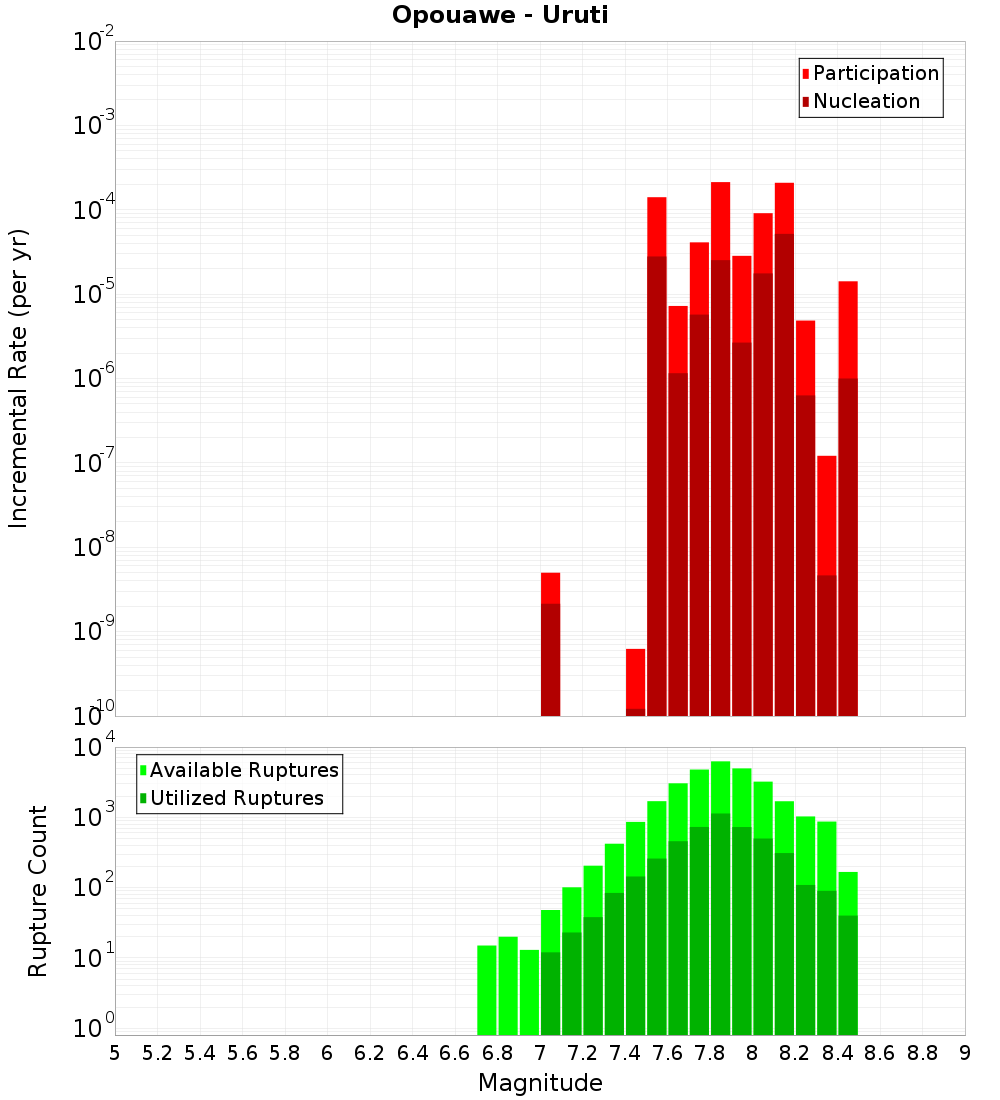 Opouawe - Uruti

Participation
Nucleation

Incremental Rate (per yr)

$10^{-2}$
$10^{-3}$
$10^{-4}$
$10^{-5}$
$10^{-6}$
$10^{-7}$
$10^{-8}$
$10^{-9}$
$10^{-10}$

Available Ruptures
Utilized Ruptures

Rupture Count

$10^{4}$
$10^{3}$
$10^{2}$
$10^{1}$
$10^{0}$

5 5.2 5.4 5.6 5.8 6 6.2 6.4 6.6 6.8 7 7.2 7.4 7.6 7.8 8 8.2 8.4 8.6 8.8 9

Magnitude